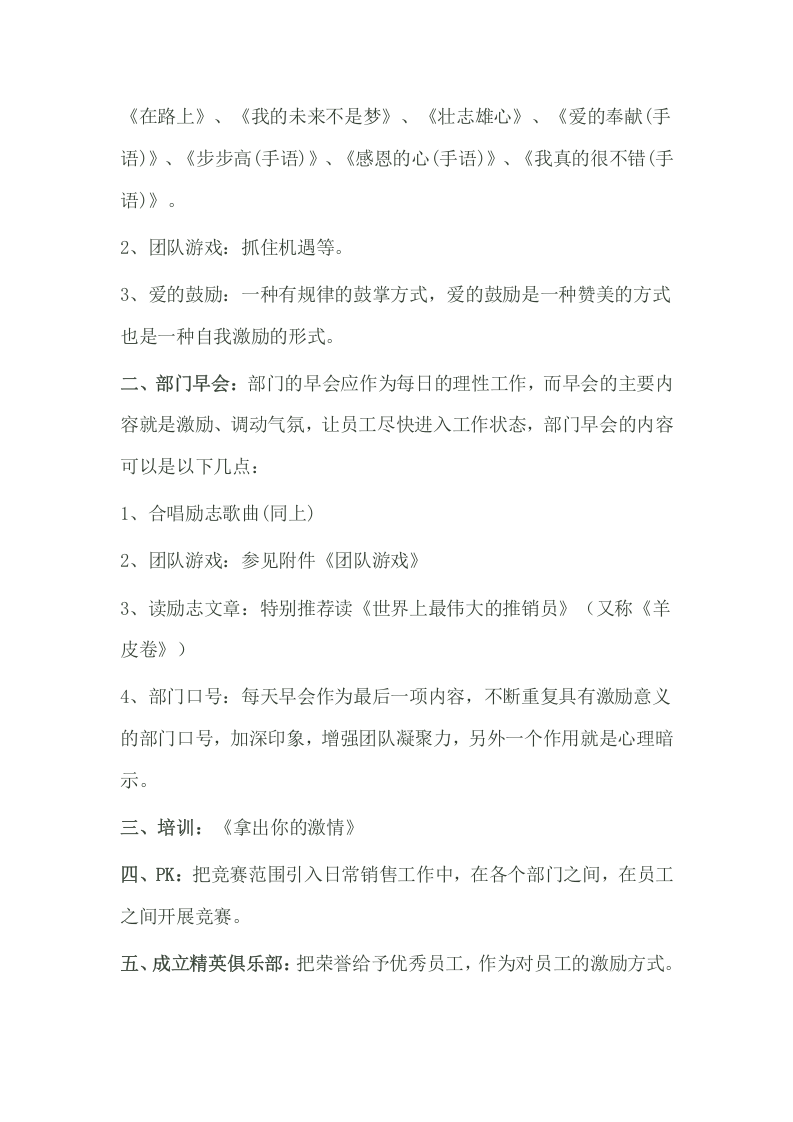 《在路上》、《我的未来不是梦》、《壮志雄心》、《爱的奉献(手语)》、《步步高(手语)》、《感恩的心(手语)》、《我真的很不错(手语)》。

2、团队游戏：抓住机遇等。

3、爱的鼓励：一种有规律的鼓掌方式，爱的鼓励是一种赞美的方式也是一种自我激励的形式。

二、部门早会：部门的早会应作为每日的理性工作，而早会的主要内容就是激励、调动气氛，让员工尽快进入工作状态，部门早会的内容可以是以下几点：

1、合唱励志歌曲(同上)

2、团队游戏：参见附件《团队游戏》

3、读励志文章：特别推荐读《世界上最伟大的推销员》（又称《羊皮卷》）

4、部门口号：每天早会作为最后一项内容，不断重复具有激励意义的部门口号，加深印象，增强团队凝聚力，另外一个作用就是心理暗示。

三、培训：《拿出你的激情》

四、PK：把竞赛范围引入日常销售工作中，在各个部门之间，在员工之间开展竞赛。

五、成立精英俱乐部：把荣誉给予优秀员工，作为对员工的激励方式。